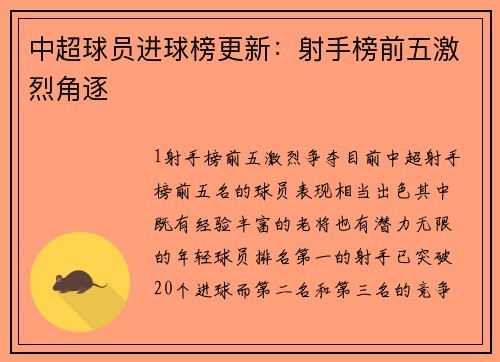 中超球员进球榜更新：射手榜前五激烈角逐

1射手榜前五激烈争夺目前中超射手榜前五名的球员表现相当出色其中既有经验丰富的老将也有潜力无限的年轻球员排名第一的射手已突破20个进球而第二名和第三名的竞争